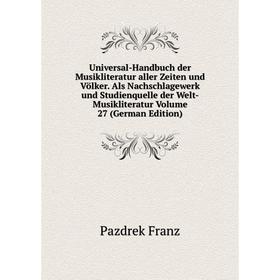 Universal-Handbuch der Musikliteratur aller Zeiten und Völker. Als Nachschlagewerk und Studienquelle der Welt-Musikliteratur Volume 27 (German Edition)

Pazdrek Franz